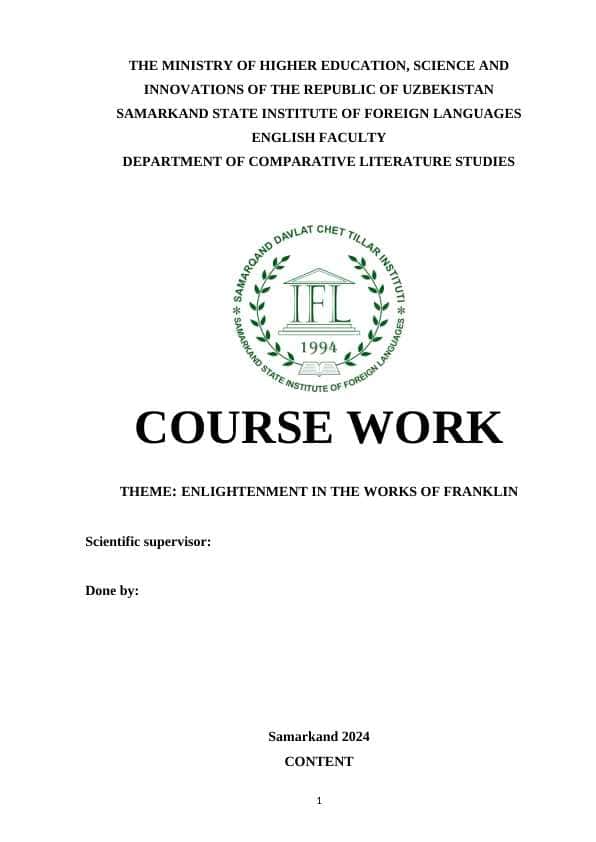 THE MINISTRY OF HIGHER EDUCATION, SCIENCE AND INNOVATIONS OF THE REPUBLIC OF UZBEKISTAN
SAMARKAND STATE INSTITUTE OF FOREIGN LANGUAGES
ENGLISH FACULTY
DEPARTMENT OF COMPARATIVE LITERATURE STUDIES

SAMARQAND DAVLAT CHET TILLAR INSTITUTI
IFL
1994
SAMARKAND STATE INSTITUTE OF FOREIGN LANGUAGES

COURSE WORK

THEME: ENLIGHTENMENT IN THE WORKS OF FRANKLIN

Scientific supervisor:

Done by:

Samarkand 2024
CONTENT

1